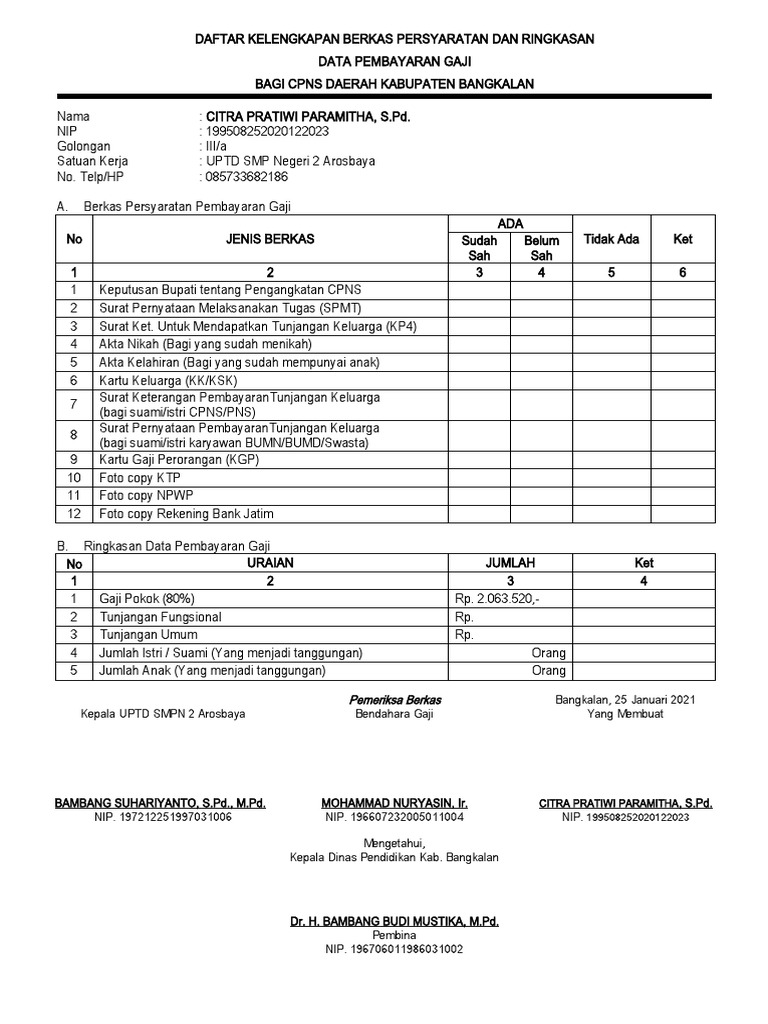 DAFTAR KELENGKAPAN BERKAS PERSYARATAN DAN RINGKASAN
DATA PEMBAYARAN GAJI
BAGI CPNS DAERAH KABUPATEN BANGKALAN

Nama : CITRA PRATIWI PARAMITHA, S.Pd.
NIP : 199508252020122023
Golongan : III/a
Satuan Kerja : UPTD SMP Negeri 2 Arosbaya
No. Telp/HP : 085733682186

A. Berkas Persyaratan Pembayaran Gaji

| No | JENIS BERKAS | ADA Sudah Sah | ADA Belum Sah | Tidak Ada | Ket |
|---|---|---|---|---|---|
| 1 | 2 | 3 | 4 | 5 | 6 |
| 1 | Keputusan Bupati tentang Pengangkatan CPNS | | | | |
| 2 | Surat Pernyataan Melaksanakan Tugas (SPMT) | | | | |
| 3 | Surat Ket. Untuk Mendapatkan Tunjangan Keluarga (KP4) | | | | |
| 4 | Akta Nikah (Bagi yang sudah menikah) | | | | |
| 5 | Akta Kelahiran (Bagi yang sudah mempunyai anak) | | | | |
| 6 | Kartu Keluarga (KK/KSK) | | | | |
| 7 | Surat Keterangan PembayaranTunjangan Keluarga (bagi suami/istri CPNS/PNS) | | | | |
| 8 | Surat Pernyataan PembayaranTunjangan Keluarga (bagi suami/istri karyawan BUMN/BUMD/Swasta) | | | | |
| 9 | Kartu Gaji Perorangan (KGP) | | | | |
| 10 | Foto copy KTP | | | | |
| 11 | Foto copy NPWP | | | | |
| 12 | Foto copy Rekening Bank Jatim | | | | |

B. Ringkasan Data Pembayaran Gaji

| No | URAIAN | JUMLAH | Ket |
|---|---|---|---|
| 1 | 2 | 3 | 4 |
| 1 | Gaji Pokok (80%) | Rp. 2.063.520,- | |
| 2 | Tunjangan Fungsional | Rp. | |
| 3 | Tunjangan Umum | Rp. | |
| 4 | Jumlah Istri / Suami (Yang menjadi tanggungan) | Orang | |
| 5 | Jumlah Anak (Yang menjadi tanggungan) | Orang | |

Kepala UPTD SMPN 2 Arosbaya

BAMBANG SUHARIYANTO, S.Pd., M.Pd.
NIP. 197212251997031006

Pemeriksa Berkas
Bendahara Gaji

MOHAMMAD NURYASIN, Ir.
NIP. 196607232005011004

Bangkalan, 25 Januari 2021
Yang Membuat

CITRA PRATIWI PARAMITHA, S.Pd.
NIP. 199508252020122023

Mengetahui,
Kepala Dinas Pendidikan Kab. Bangkalan

Dr. H. BAMBANG BUDI MUSTIKA, M.Pd.
Pembina
NIP. 196706011986031002